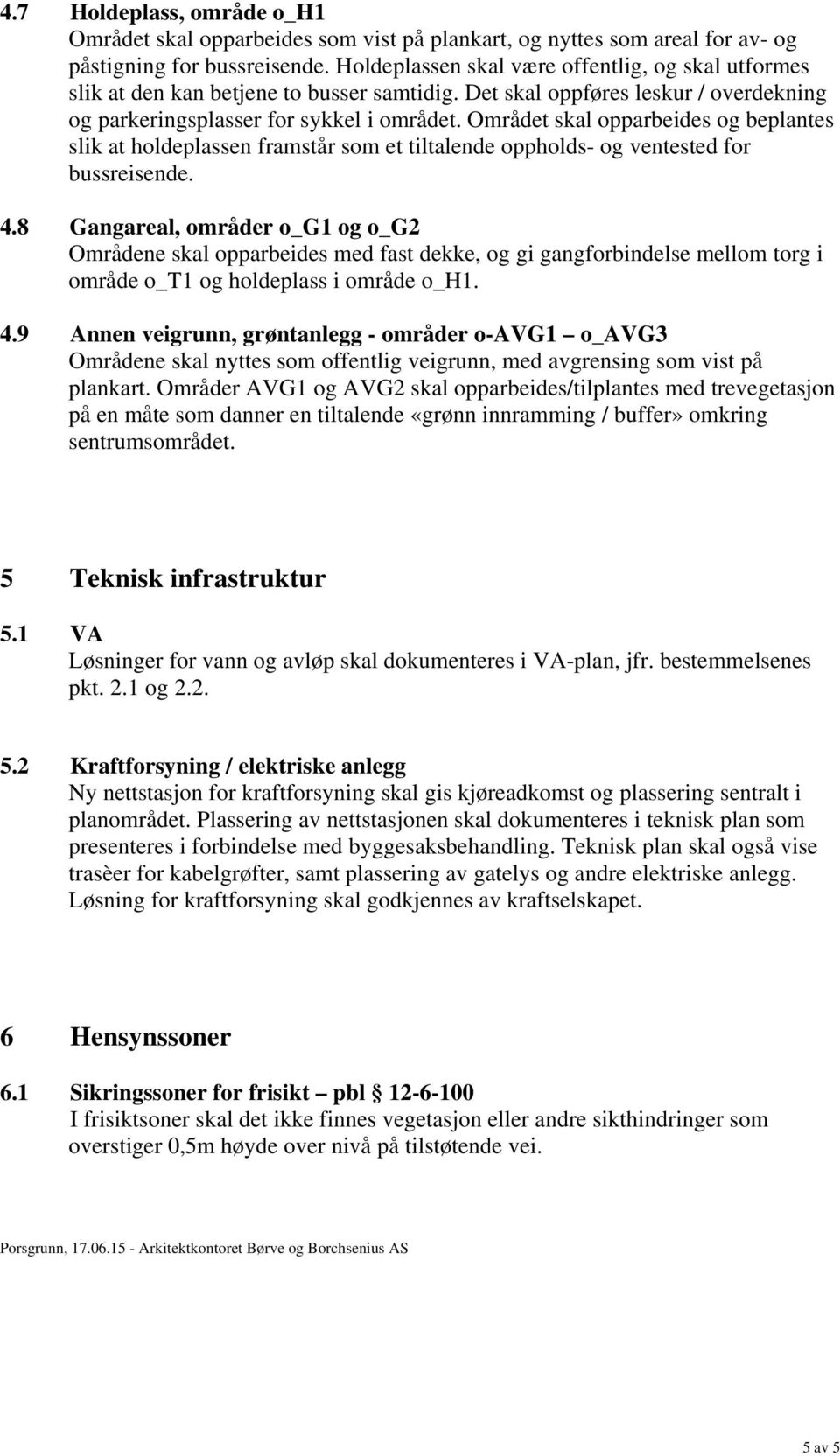 4.7 Holdeplass, område o_H1
Området skal opparbeides som vist på plankart, og nyttes som areal for av- og påstigning for bussreisende. Holdeplassen skal være offentlig, og skal utformes slik at den kan betjene to busser samtidig. Det skal oppføres leskur / overdekning og parkeringsplasser for sykkel i området. Området skal opparbeides og beplantes slik at holdeplassen framstår som et tiltalende oppholds- og ventested for bussreisende.

4.8 Gangareal, områder o_G1 og o_G2
Områdene skal opparbeides med fast dekke, og gi gangforbindelse mellom torg i område o_T1 og holdeplass i område o_H1.

4.9 Annen veigrunn, grøntanlegg - områder o-AVG1 – o_AVG3
Områdene skal nyttes som offentlig veigrunn, med avgrensing som vist på plankart. Områder AVG1 og AVG2 skal opparbeides/tilplantes med trevegetasjon på en måte som danner en tiltalende «grønn innramming / buffer» omkring sentrumsområdet.

5 Teknisk infrastruktur

5.1 VA
Løsninger for vann og avløp skal dokumenteres i VA-plan, jfr. bestemmelsenes pkt. 2.1 og 2.2.

5.2 Kraftforsyning / elektriske anlegg
Ny nettstasjon for kraftforsyning skal gis kjøreadkomst og plassering sentralt i planområdet. Plassering av nettstasjonen skal dokumenteres i teknisk plan som presenteres i forbindelse med byggesaksbehandling. Teknisk plan skal også vise trasèer for kabelgrøfter, samt plassering av gatelys og andre elektriske anlegg. Løsning for kraftforsyning skal godkjennes av kraftselskapet.

6 Hensynssoner

6.1 Sikringssoner for frisikt – pbl § 12-6-100
I frisiktsoner skal det ikke finnes vegetasjon eller andre sikthindringer som overstiger 0,5m høyde over nivå på tilstøtende vei.

Porsgrunn, 17.06.15 - Arkitektkontoret Børve og Borchsenius AS

5 av 5